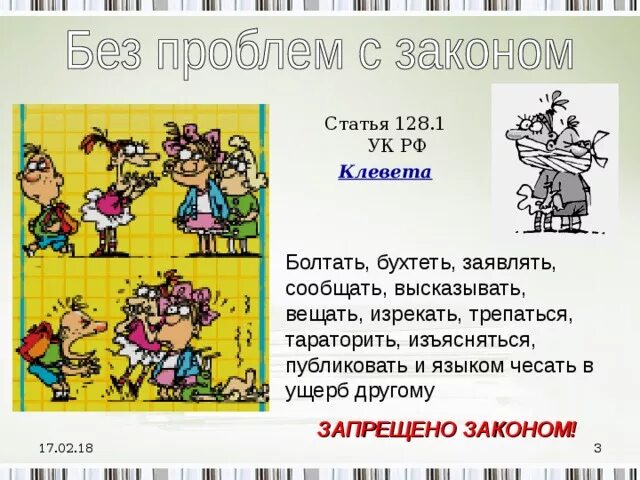 Без проблем с законом

Статья 128.1
УК РФ

Клевета

Болтать, бухтеть, заявлять, сообщать, высказывать, вещать, изрекать, трепаться, тараторить, изъясняться, публиковать и языком чесать в ущерб другому

ЗАПРЕЩЕНО ЗАКОНОМ!

17.02.18

3